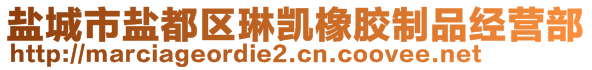 盐城市盐都区琳凯橡胶制品经营部
http://marciageordie2.cn.coovee.net